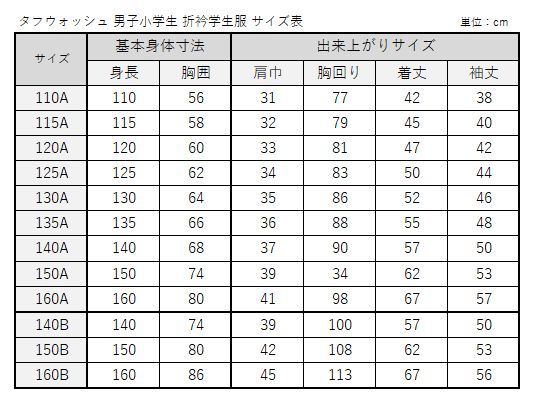 タフウォッシュ 男子小学生 折衿学生服 サイズ表

単位：cm

| サイズ | 基本身体寸法 | | 出来上がりサイズ | | | |
|---|---|---|---|---|---|---|
| | 身長 | 胸囲 | 肩巾 | 胸回り | 着丈 | 袖丈 |
| 110A | 110 | 56 | 31 | 77 | 42 | 38 |
| 115A | 115 | 58 | 32 | 79 | 45 | 40 |
| 120A | 120 | 60 | 33 | 81 | 47 | 42 |
| 125A | 125 | 62 | 34 | 83 | 50 | 44 |
| 130A | 130 | 64 | 35 | 86 | 52 | 46 |
| 135A | 135 | 66 | 36 | 88 | 55 | 48 |
| 140A | 140 | 68 | 37 | 90 | 57 | 50 |
| 150A | 150 | 74 | 39 | 34 | 62 | 53 |
| 160A | 160 | 80 | 41 | 98 | 67 | 57 |
| 140B | 140 | 74 | 39 | 100 | 57 | 50 |
| 150B | 150 | 80 | 42 | 108 | 62 | 53 |
| 160B | 160 | 86 | 45 | 113 | 67 | 56 |